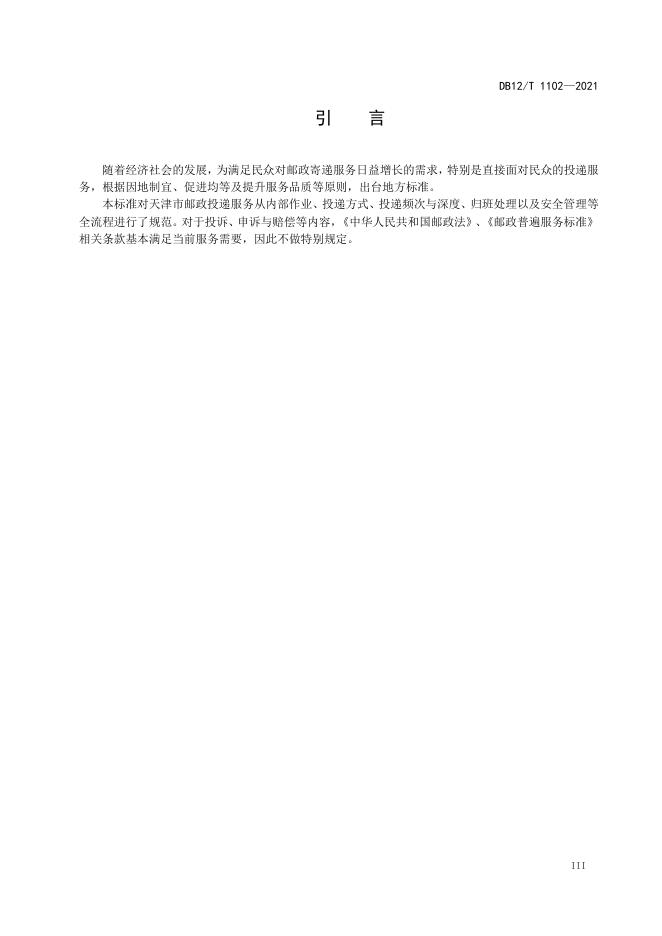 DB12/T 1102—2021

引　言

随着经济社会的发展，为满足民众对邮政寄递服务日益增长的需求，特别是直接面对民众的投递服务，根据因地制宜、促进均等及提升服务品质等原则，出台地方标准。

本标准对天津市邮政投递服务从内部作业、投递方式、投递频次与深度、归班处理以及安全管理等全流程进行了规范。对于投诉、申诉与赔偿等内容，《中华人民共和国邮政法》、《邮政普遍服务标准》相关条款基本满足当前服务需要，因此不做特别规定。

III